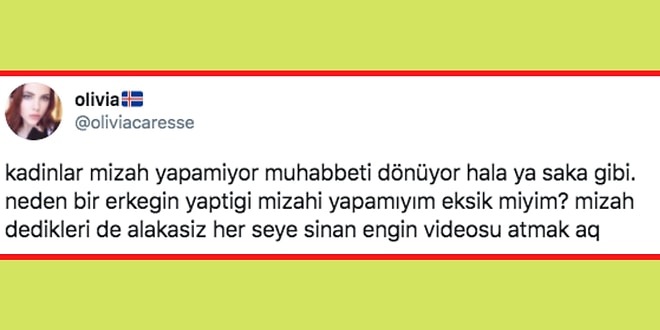 olivia
@oliviacaresse

kadinlar mizah yapamiyor muhabbeti dönüyor hala ya saka gibi. neden bir erkegin yaptigi mizahi yapamıyım eksik miyim? mizah dedikleri de alakasiz her seye sinan engin videosu atmak aq